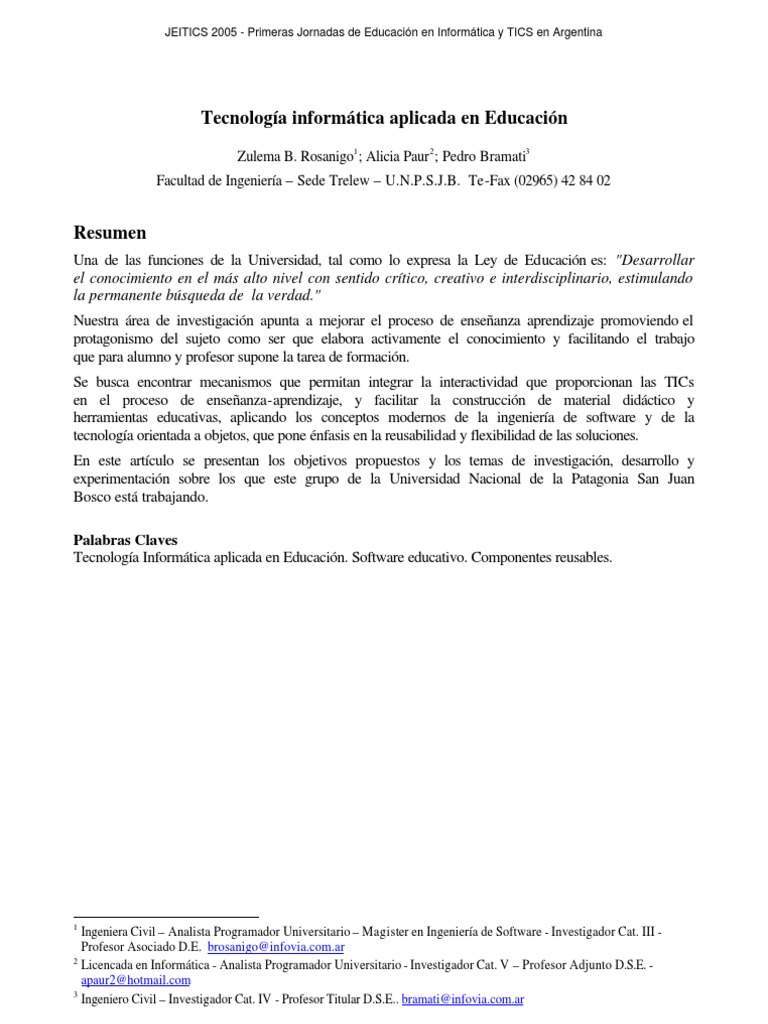 JEITICS 2005 - Primeras Jornadas de Educación en Informática y TICS en Argentina

Tecnología informática aplicada en Educación

Zulema B. Rosanigo$^1$; Alicia Paur$^2$; Pedro Bramati$^3$
Facultad de Ingeniería – Sede Trelew – U.N.P.S.J.B. Te-Fax (02965) 42 84 02

Resumen

Una de las funciones de la Universidad, tal como lo expresa la Ley de Educación es: "Desarrollar el conocimiento en el más alto nivel con sentido crítico, creativo e interdisciplinario, estimulando la permanente búsqueda de la verdad."

Nuestra área de investigación apunta a mejorar el proceso de enseñanza aprendizaje promoviendo el protagonismo del sujeto como ser que elabora activamente el conocimiento y facilitando el trabajo que para alumno y profesor supone la tarea de formación.

Se busca encontrar mecanismos que permitan integrar la interactividad que proporcionan las TICs en el proceso de enseñanza-aprendizaje, y facilitar la construcción de material didáctico y herramientas educativas, aplicando los conceptos modernos de la ingeniería de software y de la tecnología orientada a objetos, que pone énfasis en la reusabilidad y flexibilidad de las soluciones.

En este artículo se presentan los objetivos propuestos y los temas de investigación, desarrollo y experimentación sobre los que este grupo de la Universidad Nacional de la Patagonia San Juan Bosco está trabajando.

Palabras Claves
Tecnología Informática aplicada en Educación. Software educativo. Componentes reusables.

$^1$ Ingeniera Civil – Analista Programador Universitario – Magister en Ingeniería de Software - Investigador Cat. III - Profesor Asociado D.E. brosanigo@infovia.com.ar
$^2$ Licencada en Informática - Analista Programador Universitario - Investigador Cat. V – Profesor Adjunto D.S.E. - apaur2@hotmail.com
$^3$ Ingeniero Civil – Investigador Cat. IV - Profesor Titular D.S.E.. bramati@infovia.com.ar